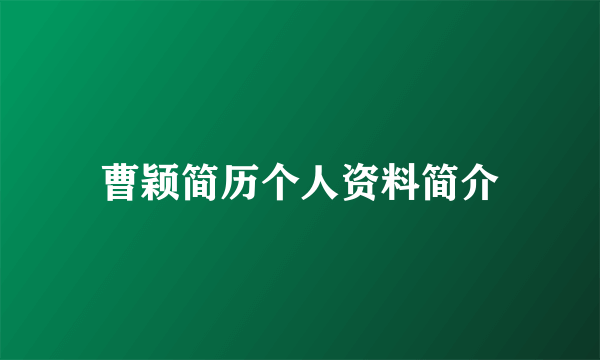 曹颖简历个人资料简介